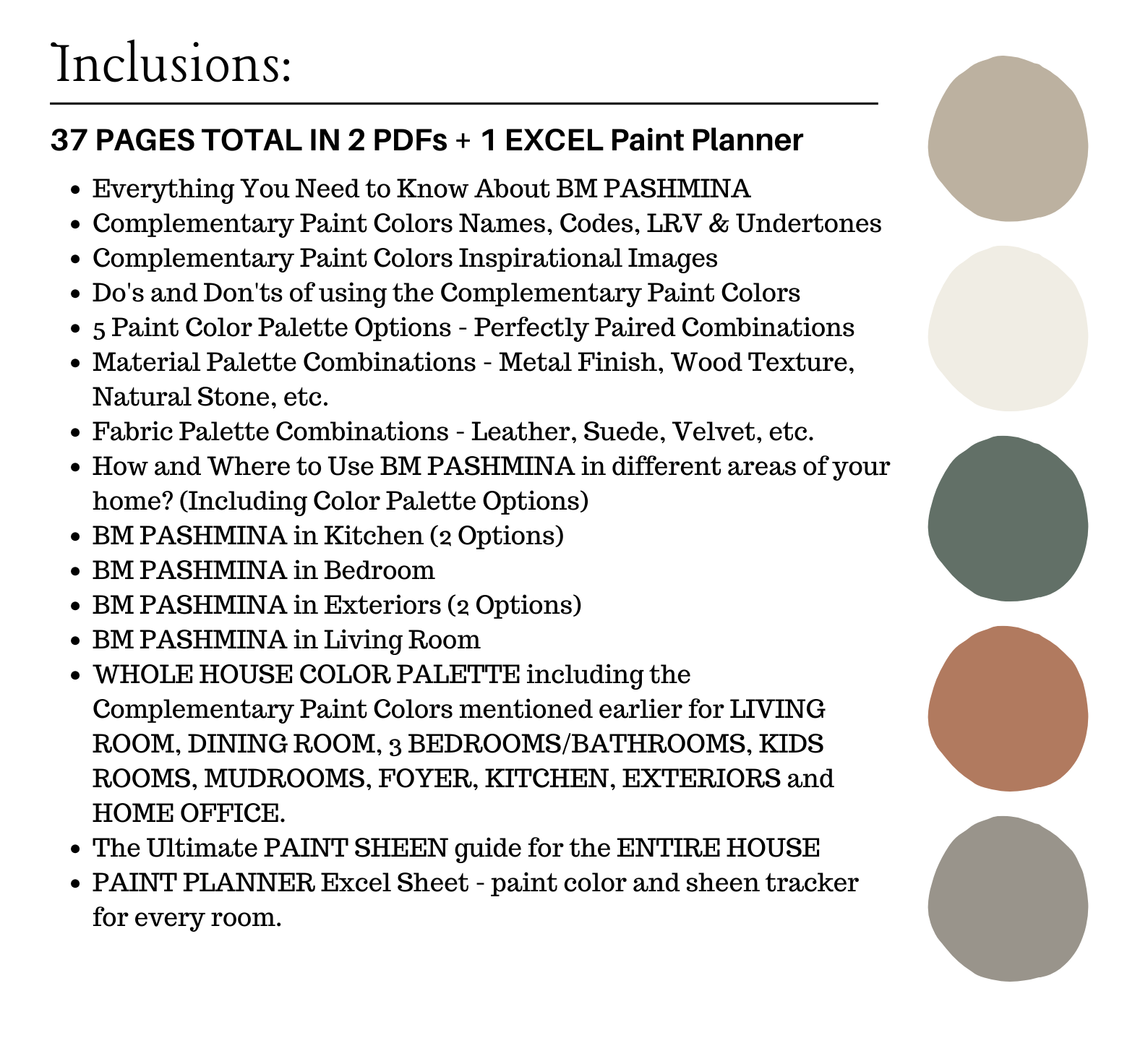 Inclusions:

37 PAGES TOTAL IN 2 PDFs + 1 EXCEL Paint Planner

- Everything You Need to Know About BM PASHMINA
- Complementary Paint Colors Names, Codes, LRV & Undertones
- Complementary Paint Colors Inspirational Images
- Do's and Don'ts of using the Complementary Paint Colors
- 5 Paint Color Palette Options - Perfectly Paired Combinations
- Material Palette Combinations - Metal Finish, Wood Texture, Natural Stone, etc.
- Fabric Palette Combinations - Leather, Suede, Velvet, etc.
- How and Where to Use BM PASHMINA in different areas of your home? (Including Color Palette Options)
- BM PASHMINA in Kitchen (2 Options)
- BM PASHMINA in Bedroom
- BM PASHMINA in Exteriors (2 Options)
- BM PASHMINA in Living Room
- WHOLE HOUSE COLOR PALETTE including the Complementary Paint Colors mentioned earlier for LIVING ROOM, DINING ROOM, 3 BEDROOMS/BATHROOMS, KIDS ROOMS, MUDROOMS, FOYER, KITCHEN, EXTERIORS and HOME OFFICE.
- The Ultimate PAINT SHEEN guide for the ENTIRE HOUSE
- PAINT PLANNER Excel Sheet - paint color and sheen tracker for every room.